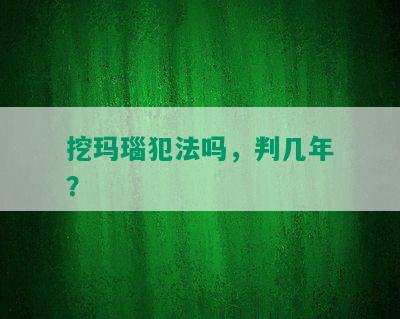 挖玛瑙犯法吗，判几年？